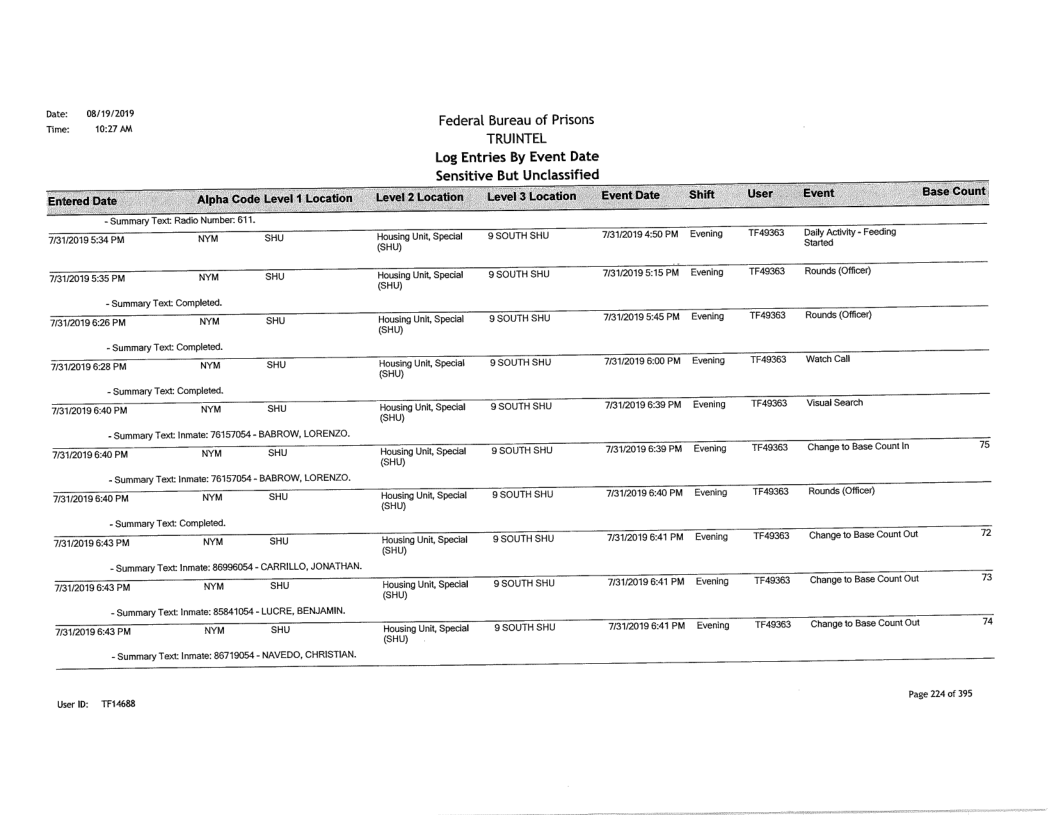 Date: 08/19/2019
Time: 10:27 AM

Federal Bureau of Prisons
TRUINTEL
Log Entries By Event Date
Sensitive But Unclassified

| Entered Date | Alpha Code | Level 1 Location | Level 2 Location | Level 3 Location | Event Date | Shift | User | Event | Base Count |
|---|---|---|---|---|---|---|---|---|---|
| - Summary Text: Radio Number: 611. | | | | | | | | | |
| 7/31/2019 5:34 PM | NYM | SHU | Housing Unit, Special (SHU) | 9 SOUTH SHU | 7/31/2019 4:50 PM | Evening | TF49363 | Daily Activity - Feeding Started | |
| 7/31/2019 5:35 PM | NYM | SHU | Housing Unit, Special (SHU) | 9 SOUTH SHU | 7/31/2019 5:15 PM | Evening | TF49363 | Rounds (Officer) | |
| - Summary Text: Completed. | | | | | | | | | |
| 7/31/2019 6:26 PM | NYM | SHU | Housing Unit, Special (SHU) | 9 SOUTH SHU | 7/31/2019 5:45 PM | Evening | TF49363 | Rounds (Officer) | |
| - Summary Text: Completed. | | | | | | | | | |
| 7/31/2019 6:28 PM | NYM | SHU | Housing Unit, Special (SHU) | 9 SOUTH SHU | 7/31/2019 6:00 PM | Evening | TF49363 | Watch Call | |
| - Summary Text: Completed. | | | | | | | | | |
| 7/31/2019 6:40 PM | NYM | SHU | Housing Unit, Special (SHU) | 9 SOUTH SHU | 7/31/2019 6:39 PM | Evening | TF49363 | Visual Search | |
| - Summary Text: Inmate: 76157054 - BABROW, LORENZO. | | | | | | | | | |
| 7/31/2019 6:40 PM | NYM | SHU | Housing Unit, Special (SHU) | 9 SOUTH SHU | 7/31/2019 6:39 PM | Evening | TF49363 | Change to Base Count In | 75 |
| - Summary Text: Inmate: 76157054 - BABROW, LORENZO. | | | | | | | | | |
| 7/31/2019 6:40 PM | NYM | SHU | Housing Unit, Special (SHU) | 9 SOUTH SHU | 7/31/2019 6:40 PM | Evening | TF49363 | Rounds (Officer) | |
| - Summary Text: Completed. | | | | | | | | | |
| 7/31/2019 6:43 PM | NYM | SHU | Housing Unit, Special (SHU) | 9 SOUTH SHU | 7/31/2019 6:41 PM | Evening | TF49363 | Change to Base Count Out | 72 |
| - Summary Text: Inmate: 86996054 - CARRILLO, JONATHAN. | | | | | | | | | |
| 7/31/2019 6:43 PM | NYM | SHU | Housing Unit, Special (SHU) | 9 SOUTH SHU | 7/31/2019 6:41 PM | Evening | TF49363 | Change to Base Count Out | 73 |
| - Summary Text: Inmate: 85841054 - LUCRE, BENJAMIN. | | | | | | | | | |
| 7/31/2019 6:43 PM | NYM | SHU | Housing Unit, Special (SHU) | 9 SOUTH SHU | 7/31/2019 6:41 PM | Evening | TF49363 | Change to Base Count Out | 74 |
| - Summary Text: Inmate: 86719054 - NAVEDO, CHRISTIAN. | | | | | | | | | |

User ID: TF14688

Page 224 of 395